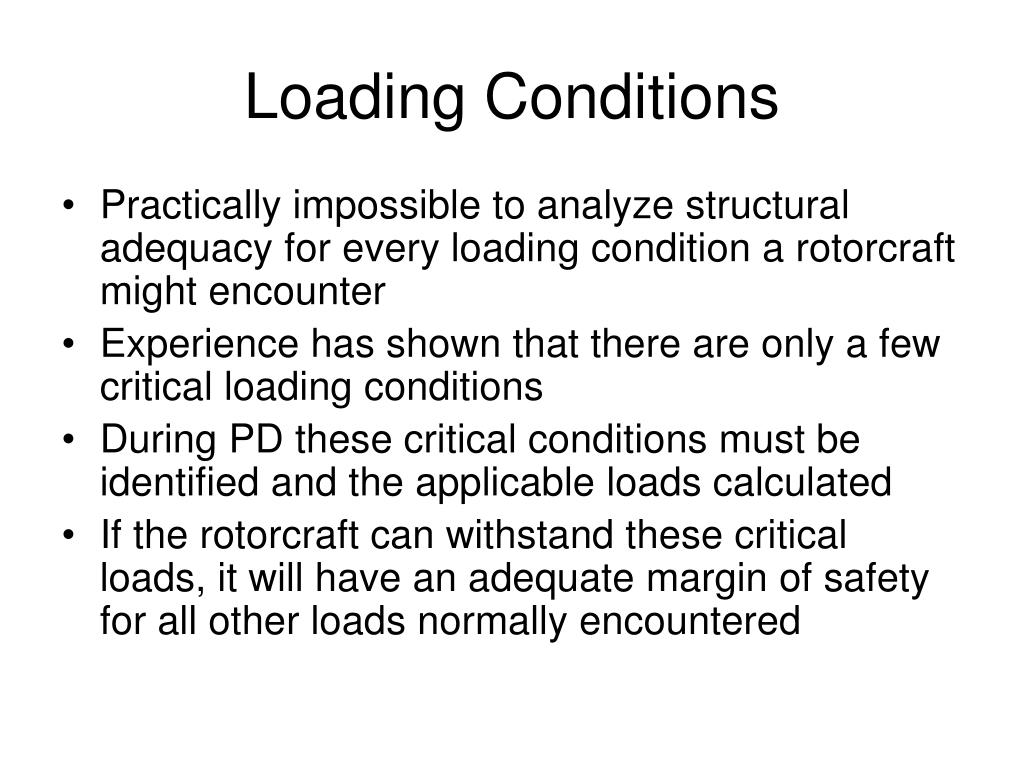 Loading Conditions

• Practically impossible to analyze structural adequacy for every loading condition a rotorcraft might encounter

• Experience has shown that there are only a few critical loading conditions

• During PD these critical conditions must be identified and the applicable loads calculated

• If the rotorcraft can withstand these critical loads, it will have an adequate margin of safety for all other loads normally encountered